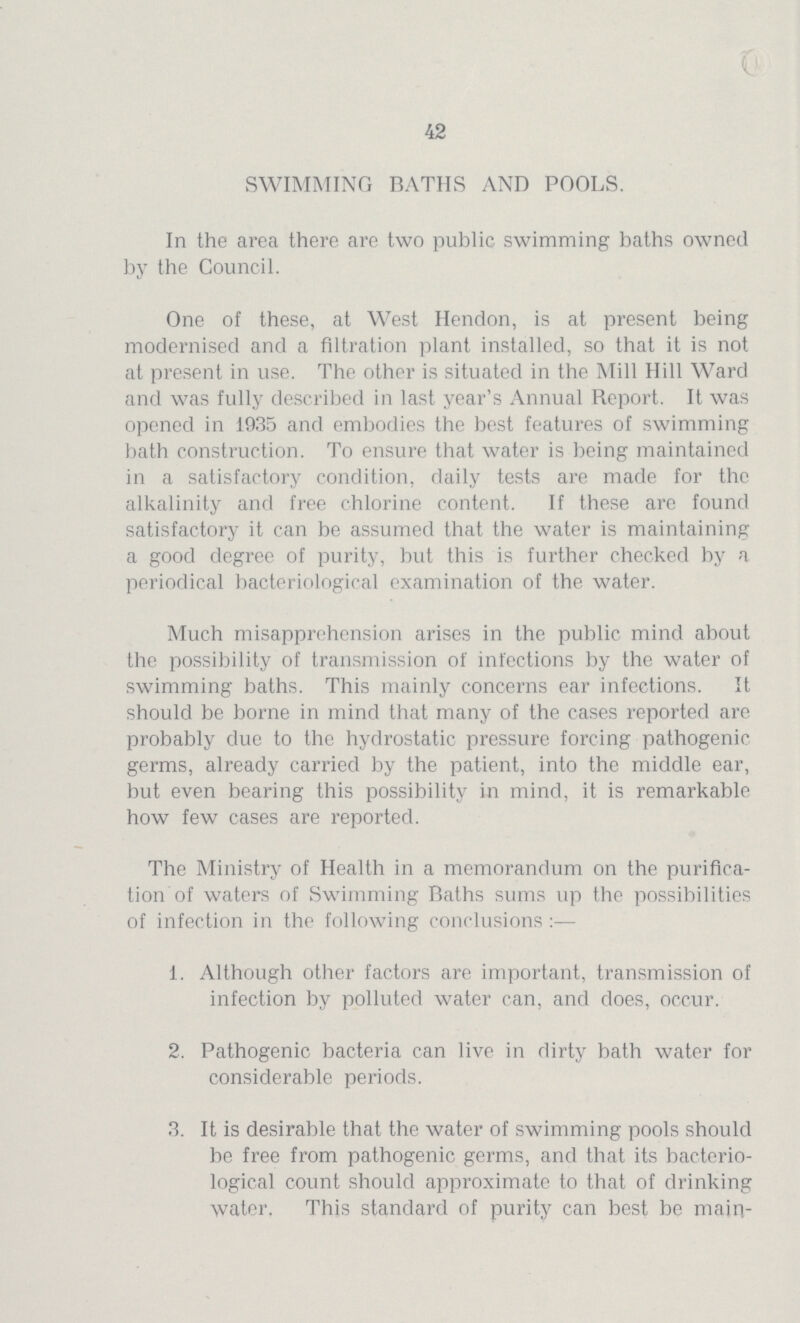 42

SWIMMING BATHS AND POOLS.

In the area there are two public swimming baths owned by the Council.

One of these, at West Hendon, is at present being modernised and a filtration plant installed, so that it is not at present in use. The other is situated in the Mill Hill Ward and was fully described in last year's Annual Report. It was opened in 1935 and embodies the best features of swimming bath construction. To ensure that water is being maintained in a satisfactory condition, daily tests are made for the alkalinity and free chlorine content. If these are found satisfactory it can be assumed that the water is maintaining a good degree of purity, but this is further checked by a periodical bacteriological examination of the water.

Much misapprehension arises in the public mind about the possibility of transmission of infections by the water of swimming baths. This mainly concerns ear infections. It should be borne in mind that many of the cases reported are probably due to the hydrostatic pressure forcing pathogenic germs, already carried by the patient, into the middle ear, but even bearing this possibility in mind, it is remarkable how few cases are reported.

The Ministry of Health in a memorandum on the purification of waters of Swimming Baths sums up the possibilities of infection in the following conclusions:—

1. Although other factors are important, transmission of infection by polluted water can, and does, occur.

2. Pathogenic bacteria can live in dirty bath water for considerable periods.

3. It is desirable that the water of swimming pools should be free from pathogenic germs, and that its bacteriological count should approximate to that of drinking water. This standard of purity can best be main-